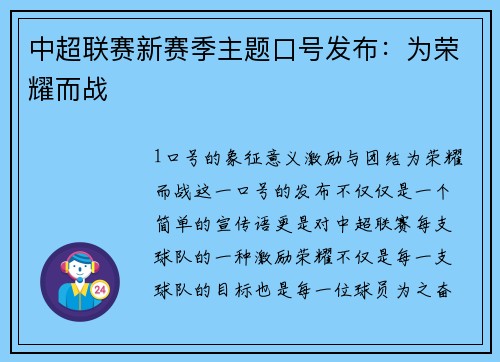 中超联赛新赛季主题口号发布：为荣耀而战

1口号的象征意义激励与团结为荣耀而战这一口号的发布不仅仅是一个简单的宣传语更是对中超联赛每支球队的一种激励荣耀不仅是每一支球队的目标也是每一位球员为之奋

24